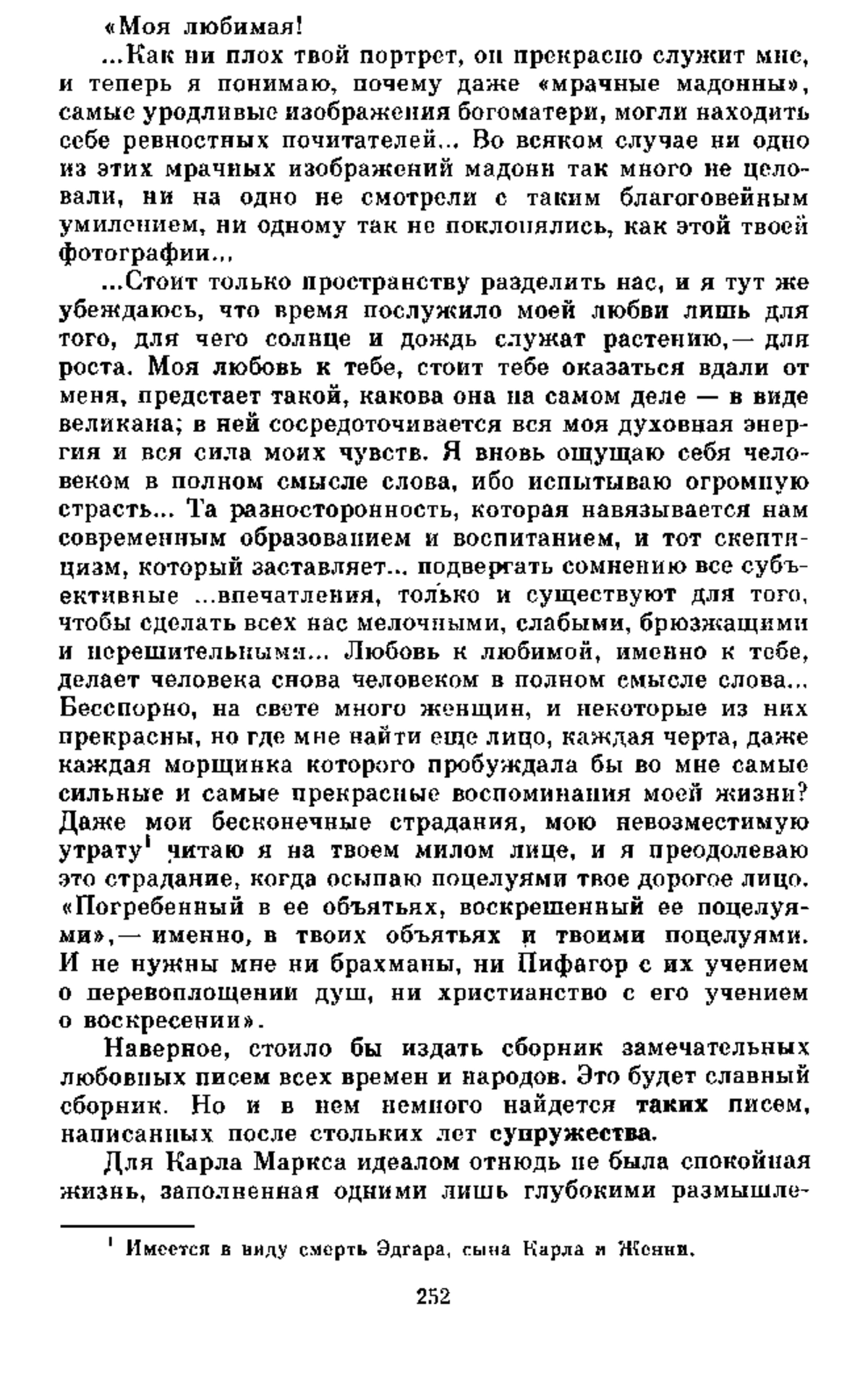 «Моя любимая!

...Как ни плох твой портрет, он прекрасно служит мне, и теперь я понимаю, почему даже «мрачные мадонны», самые уродливые изображения богоматери, могли находить себе ревностных почитателей... Во всяком случае ни одно из этих мрачных изображений мадонн так много не целовали, ни на одно не смотрели с таким благоговейным умилением, ни одному так не поклонялись, как этой твоей фотографии...

...Стоит только пространству разделить нас, и я тут же убеждаюсь, что время послужило моей любви лишь для того, для чего солнце и дождь служат растению,— для роста. Моя любовь к тебе, стоит тебе оказаться вдали от меня, предстает такой, какова она на самом деле — в виде великана; в ней сосредоточивается вся моя духовная энергия и вся сила моих чувств. Я вновь ощущаю себя человеком в полном смысле слова, ибо испытываю огромную страсть... Та разносторонность, которая навязывается нам современным образованием и воспитанием, и тот скептицизм, который заставляет... подвергать сомнению все субъективные ...впечатления, только и существуют для того, чтобы сделать всех нас мелочными, слабыми, брюзжащими и нерешительными... Любовь к любимой, именно к тебе, делает человека снова человеком в полном смысле слова... Бесспорно, на свете много женщин, и некоторые из них прекрасны, но где мне найти еще лицо, каждая черта, даже каждая морщинка которого пробуждала бы во мне самые сильные и самые прекрасные воспоминания моей жизни? Даже мои бесконечные страдания, мою невозместимую утрату$^1$ читаю я на твоем милом лице, и я преодолеваю это страдание, когда осыпаю поцелуями твое дорогое лицо. «Погребенный в ее объятьях, воскрешенный ее поцелуями»,— именно, в твоих объятьях и твоими поцелуями. И не нужны мне ни брахманы, ни Пифагор с их учением о перевоплощении душ, ни христианство с его учением о воскресении».

Наверное, стоило бы издать сборник замечательных любовных писем всех времен и народов. Это будет славный сборник. Но и в нем немного найдется таких писем, написанных после стольких лет супружества.

Для Карла Маркса идеалом отнюдь не была спокойная жизнь, заполненная одними лишь глубокими размышле-

$^1$ Имеется в виду смерть Эдгара, сына Карла и Женни.

252